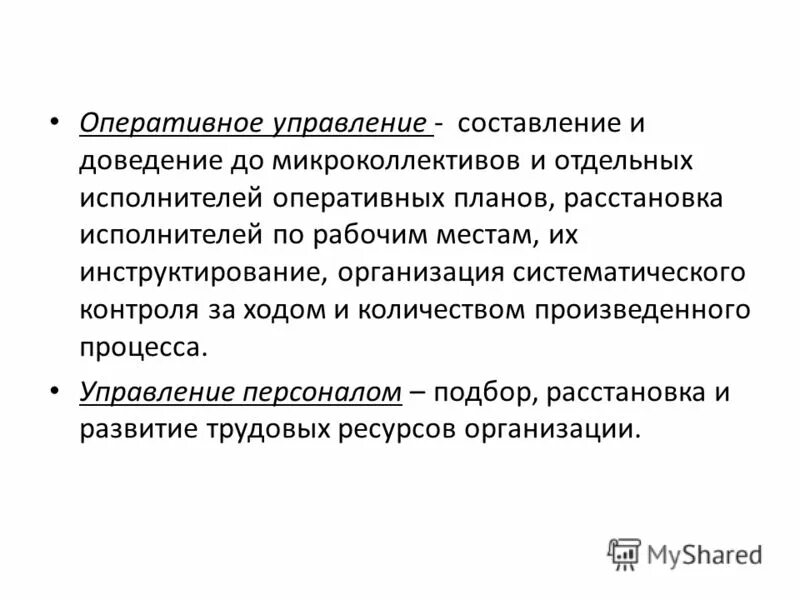 • Оперативное управление - составление и доведение до микроколлективов и отдельных исполнителей оперативных планов, расстановка исполнителей по рабочим местам, их инструктирование, организация систематического контроля за ходом и количеством произведенного процесса.

• Управление персоналом – подбор, расстановка и развитие трудовых ресурсов организации.

MyShared